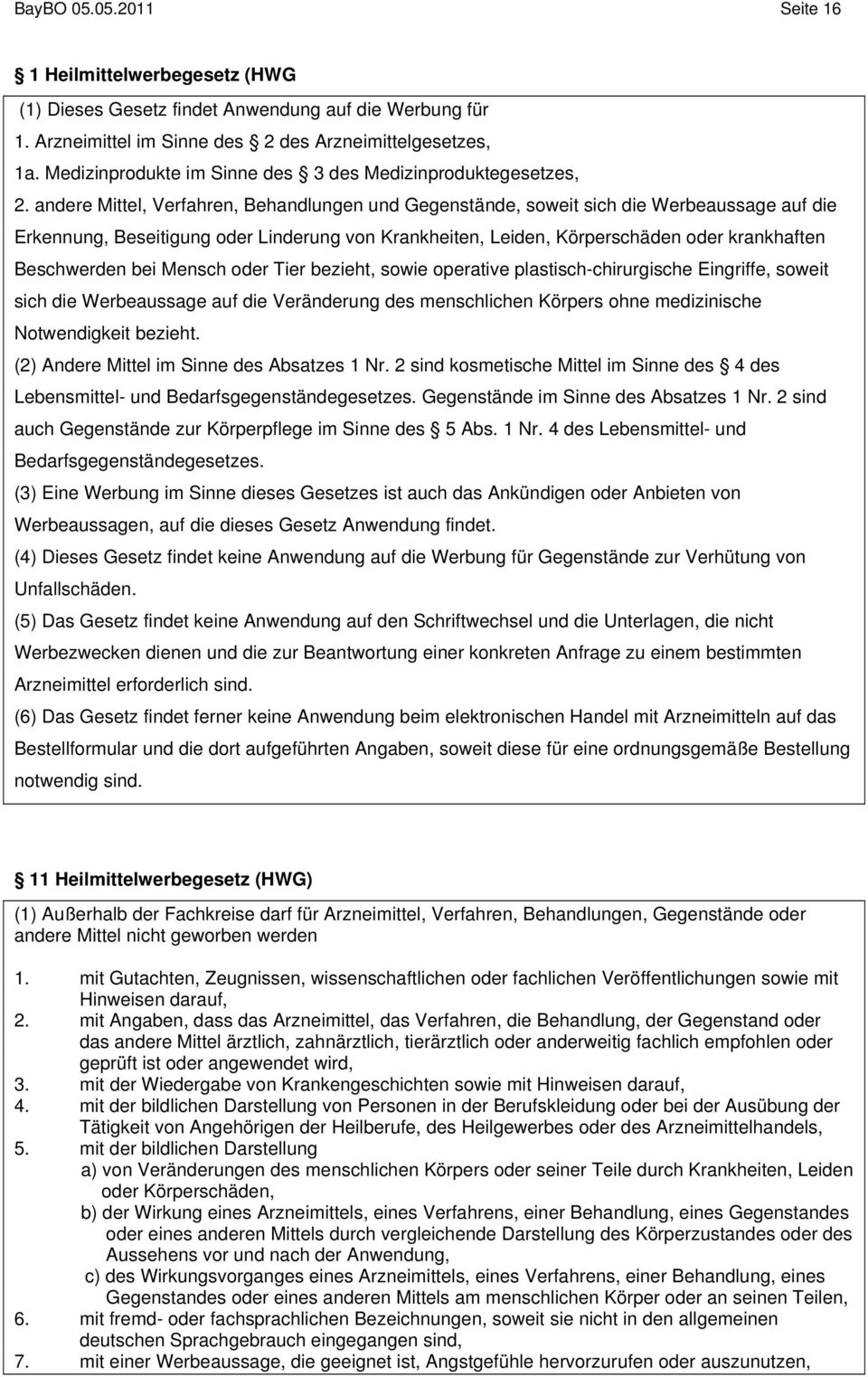 BayBO 05.05.2011 Seite 16

1 Heilmittelwerbegesetz (HWG

(1) Dieses Gesetz findet Anwendung auf die Werbung für
1. Arzneimittel im Sinne des 2 des Arzneimittelgesetzes,
1a. Medizinprodukte im Sinne des 3 des Medizinproduktegesetzes,
2. andere Mittel, Verfahren, Behandlungen und Gegenstände, soweit sich die Werbeaussage auf die Erkennung, Beseitigung oder Linderung von Krankheiten, Leiden, Körperschäden oder krankhaften Beschwerden bei Mensch oder Tier bezieht, sowie operative plastisch-chirurgische Eingriffe, soweit sich die Werbeaussage auf die Veränderung des menschlichen Körpers ohne medizinische Notwendigkeit bezieht.
(2) Andere Mittel im Sinne des Absatzes 1 Nr. 2 sind kosmetische Mittel im Sinne des 4 des Lebensmittel- und Bedarfsgegenständegesetzes. Gegenstände im Sinne des Absatzes 1 Nr. 2 sind auch Gegenstände zur Körperpflege im Sinne des 5 Abs. 1 Nr. 4 des Lebensmittel- und Bedarfsgegenständegesetzes.
(3) Eine Werbung im Sinne dieses Gesetzes ist auch das Ankündigen oder Anbieten von Werbeaussagen, auf die dieses Gesetz Anwendung findet.
(4) Dieses Gesetz findet keine Anwendung auf die Werbung für Gegenstände zur Verhütung von Unfallschäden.
(5) Das Gesetz findet keine Anwendung auf den Schriftwechsel und die Unterlagen, die nicht Werbezwecken dienen und die zur Beantwortung einer konkreten Anfrage zu einem bestimmten Arzneimittel erforderlich sind.
(6) Das Gesetz findet ferner keine Anwendung beim elektronischen Handel mit Arzneimitteln auf das Bestellformular und die dort aufgeführten Angaben, soweit diese für eine ordnungsgemäße Bestellung notwendig sind.

11 Heilmittelwerbegesetz (HWG)

(1) Außerhalb der Fachkreise darf für Arzneimittel, Verfahren, Behandlungen, Gegenstände oder andere Mittel nicht geworben werden

1. mit Gutachten, Zeugnissen, wissenschaftlichen oder fachlichen Veröffentlichungen sowie mit Hinweisen darauf,
2. mit Angaben, dass das Arzneimittel, das Verfahren, die Behandlung, der Gegenstand oder das andere Mittel ärztlich, zahnärztlich, tierärztlich oder anderweitig fachlich empfohlen oder geprüft ist oder angewendet wird,
3. mit der Wiedergabe von Krankengeschichten sowie mit Hinweisen darauf,
4. mit der bildlichen Darstellung von Personen in der Berufskleidung oder bei der Ausübung der Tätigkeit von Angehörigen der Heilberufe, des Heilgewerbes oder des Arzneimittelhandels,
5. mit der bildlichen Darstellung
a) von Veränderungen des menschlichen Körpers oder seiner Teile durch Krankheiten, Leiden oder Körperschäden,
b) der Wirkung eines Arzneimittels, eines Verfahrens, einer Behandlung, eines Gegenstandes oder eines anderen Mittels durch vergleichende Darstellung des Körperzustandes oder des Aussehens vor und nach der Anwendung,
c) des Wirkungsvorganges eines Arzneimittels, eines Verfahrens, einer Behandlung, eines Gegenstandes oder eines anderen Mittels am menschlichen Körper oder an seinen Teilen,
6. mit fremd- oder fachsprachlichen Bezeichnungen, soweit sie nicht in den allgemeinen deutschen Sprachgebrauch eingegangen sind,
7. mit einer Werbeaussage, die geeignet ist, Angstgefühle hervorzurufen oder auszunutzen,